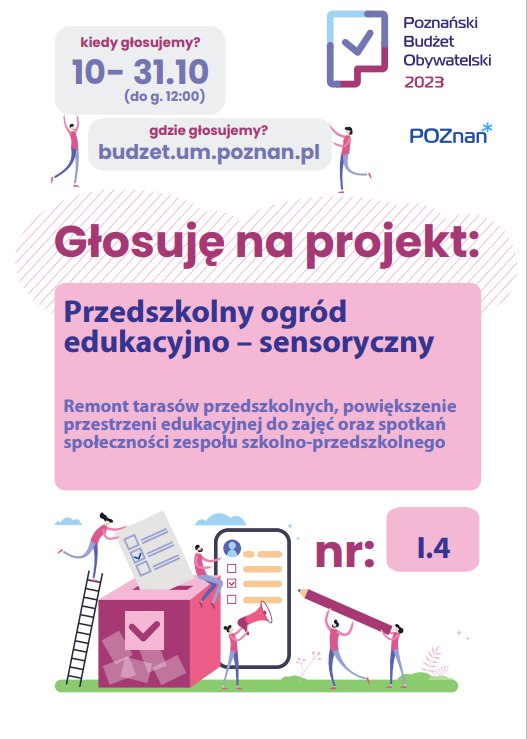 kiedy głosujemy?
10– 31.10
(do g. 12:00)

gdzie głosujemy?
budzet.um.poznan.pl

Poznański Budżet Obywatelski 2023

POZnan

Głosuję na projekt:

Przedszkolny ogród edukacyjno – sensoryczny

Remont tarasów przedszkolnych, powiększenie przestrzeni edukacyjnej do zajęć oraz spotkań społeczności zespołu szkolno-przedszkolnego

nr: I.4